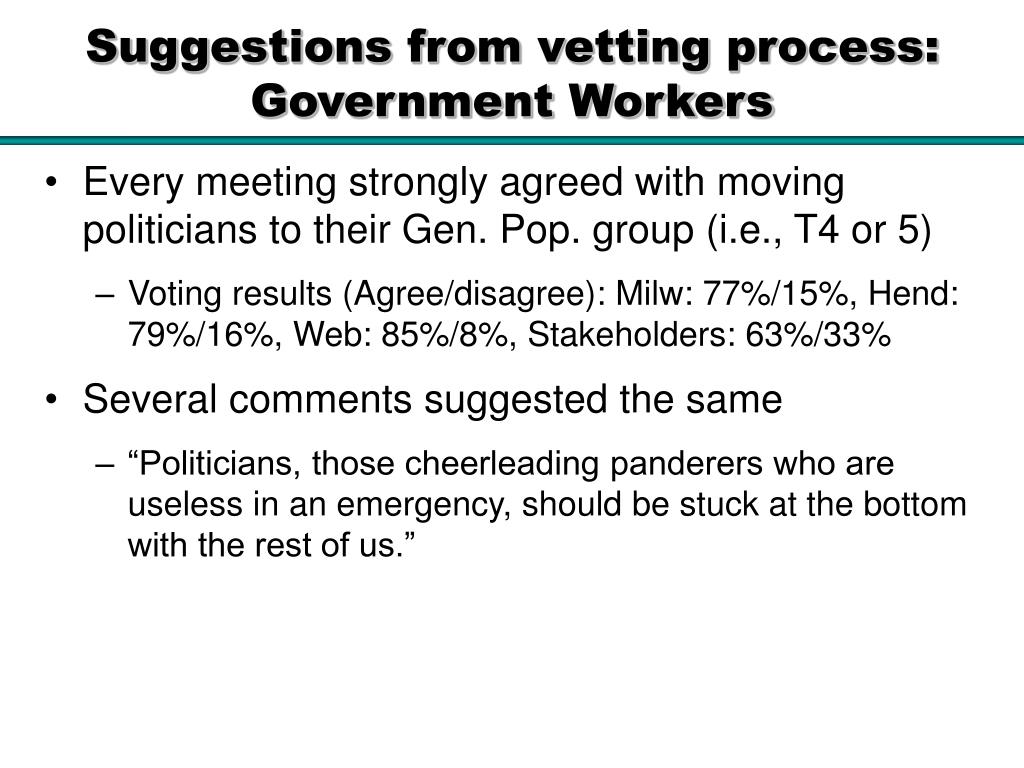 Suggestions from vetting process: Government Workers

• Every meeting strongly agreed with moving politicians to their Gen. Pop. group (i.e., T4 or 5)

– Voting results (Agree/disagree): Milw: 77%/15%, Hend: 79%/16%, Web: 85%/8%, Stakeholders: 63%/33%

• Several comments suggested the same

– “Politicians, those cheerleading panderers who are useless in an emergency, should be stuck at the bottom with the rest of us.”